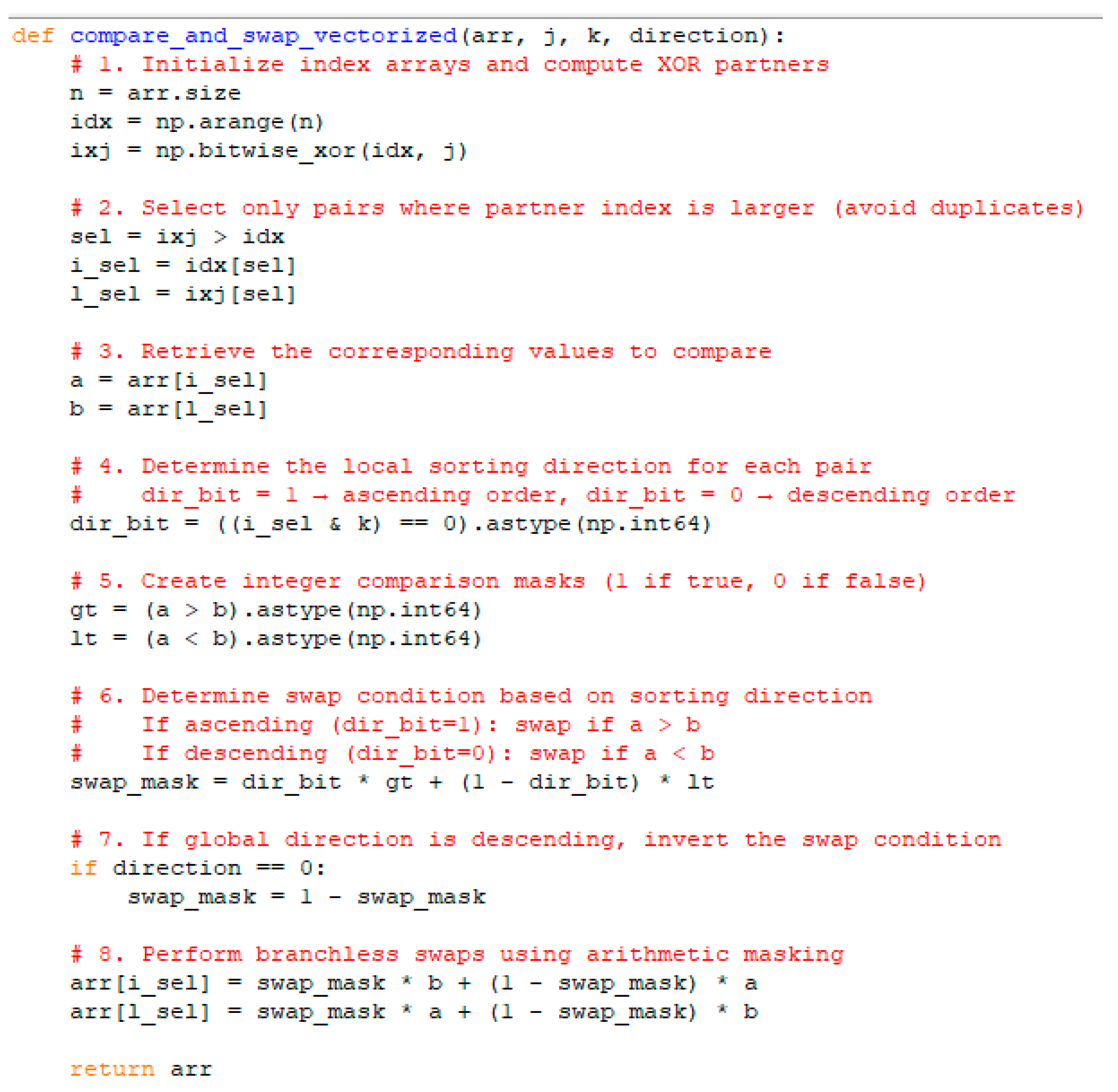 def compare_and_swap_vectorized(arr, j, k, direction):
    # 1. Initialize index arrays and compute XOR partners
    n = arr.size
    idx = np.arange(n)
    ixj = np.bitwise_xor(idx, j)

    # 2. Select only pairs where partner index is larger (avoid duplicates)
    sel = ixj > idx
    i_sel = idx[sel]
    l_sel = ixj[sel]

    # 3. Retrieve the corresponding values to compare
    a = arr[i_sel]
    b = arr[l_sel]

    # 4. Determine the local sorting direction for each pair
    #    dir_bit = 1 → ascending order, dir_bit = 0 → descending order
    dir_bit = ((i_sel & k) == 0).astype(np.int64)

    # 5. Create integer comparison masks (1 if true, 0 if false)
    gt = (a > b).astype(np.int64)
    lt = (a < b).astype(np.int64)

    # 6. Determine swap condition based on sorting direction
    #    If ascending (dir_bit=1): swap if a > b
    #    If descending (dir_bit=0): swap if a < b
    swap_mask = dir_bit * gt + (1 - dir_bit) * lt

    # 7. If global direction is descending, invert the swap condition
    if direction == 0:
        swap_mask = 1 - swap_mask

    # 8. Perform branchless swaps using arithmetic masking
    arr[i_sel] = swap_mask * b + (1 - swap_mask) * a
    arr[l_sel] = swap_mask * a + (1 - swap_mask) * b

    return arr